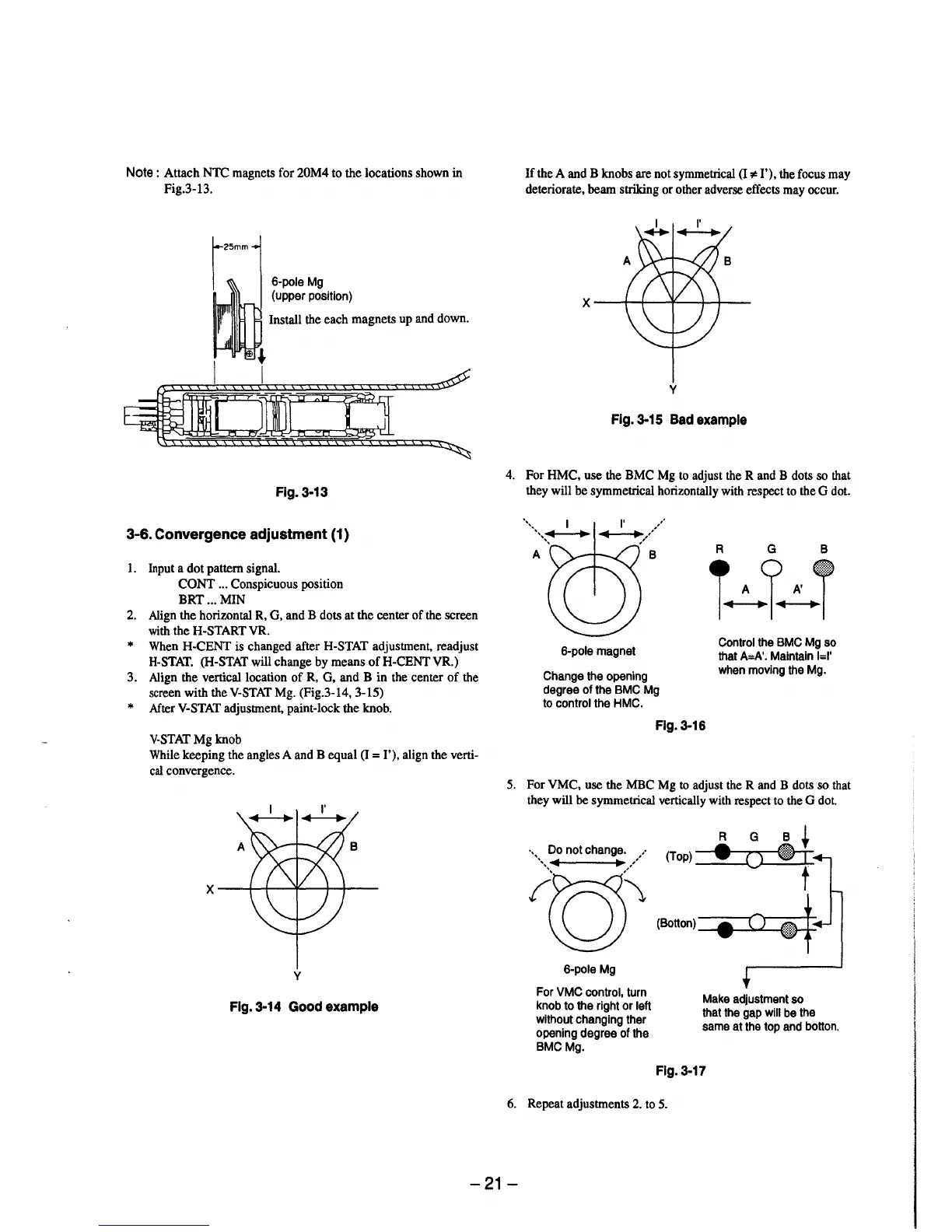 Note : Attach NTC magnets for 20M4 to the locations shown in Fig.3-13.

25mm

6-pole Mg
(upper position)

Install the each magnets up and down.

Fig. 3-13

3-6. Convergence adjustment (1)

1. Input a dot pattern signal.
CONT ... Conspicuous position
BRT ... MIN
2. Align the horizontal R, G, and B dots at the center of the screen with the H-START VR.
* When H-CENT is changed after H-STAT adjustment, readjust H-STAT. (H-STAT will change by means of H-CENT VR.)
3. Align the vertical location of R, G, and B in the center of the screen with the V-STAT Mg. (Fig.3-14, 3-15)
* After V-STAT adjustment, paint-lock the knob.

V-STAT Mg knob
While keeping the angles A and B equal (I = I'), align the vertical convergence.

I I' A B X Y

Fig. 3-14 Good example

If the A and B knobs are not symmetrical (I ≠ I'), the focus may deteriorate, beam striking or other adverse effects may occur.

I I' A B X Y

Fig. 3-15 Bad example

4. For HMC, use the BMC Mg to adjust the R and B dots so that they will be symmetrical horizontally with respect to the G dot.

I I' A B

6-pole magnet

Change the opening degree of the BMC Mg to control the HMC.

R G B A A'

Control the BMC Mg so that A=A'. Maintain I=I' when moving the Mg.

Fig. 3-16

5. For VMC, use the MBC Mg to adjust the R and B dots so that they will be symmetrical vertically with respect to the G dot.

Do not change.

6-pole Mg

For VMC control, turn knob to the right or left without changing ther opening degree of the BMC Mg.

R G B
(Top)
(Botton)

Make adjustment so that the gap will be the same at the top and botton.

Fig. 3-17

6. Repeat adjustments 2. to 5.

– 21 –